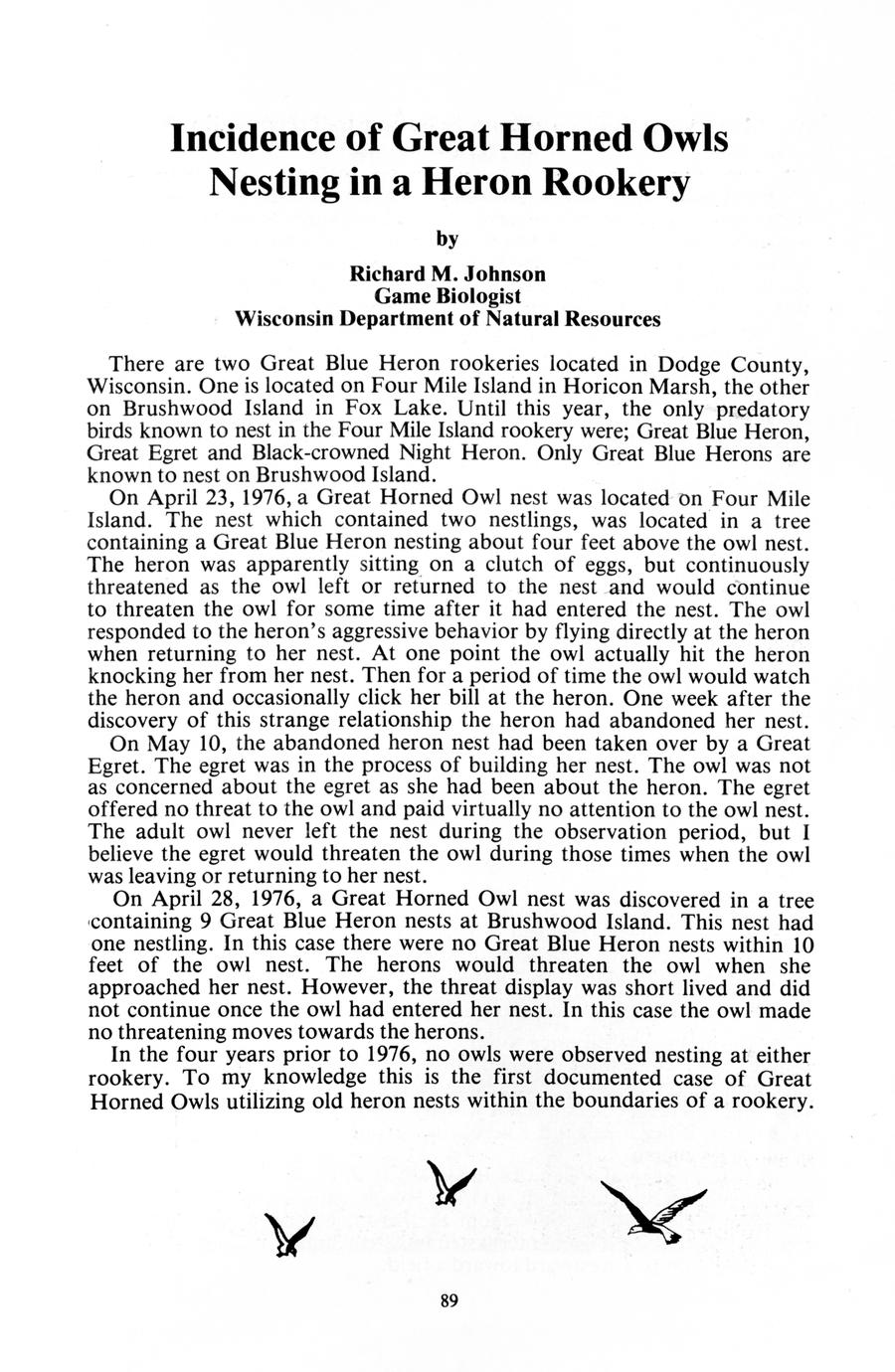 Incidence of Great Horned Owls Nesting in a Heron Rookery

by

Richard M. Johnson
Game Biologist
Wisconsin Department of Natural Resources

There are two Great Blue Heron rookeries located in Dodge County, Wisconsin. One is located on Four Mile Island in Horicon Marsh, the other on Brushwood Island in Fox Lake. Until this year, the only predatory birds known to nest in the Four Mile Island rookery were; Great Blue Heron, Great Egret and Black-crowned Night Heron. Only Great Blue Herons are known to nest on Brushwood Island.

On April 23, 1976, a Great Horned Owl nest was located on Four Mile Island. The nest which contained two nestlings, was located in a tree containing a Great Blue Heron nesting about four feet above the owl nest. The heron was apparently sitting on a clutch of eggs, but continuously threatened as the owl left or returned to the nest and would continue to threaten the owl for some time after it had entered the nest. The owl responded to the heron's aggressive behavior by flying directly at the heron when returning to her nest. At one point the owl actually hit the heron knocking her from her nest. Then for a period of time the owl would watch the heron and occasionally click her bill at the heron. One week after the discovery of this strange relationship the heron had abandoned her nest.

On May 10, the abandoned heron nest had been taken over by a Great Egret. The egret was in the process of building her nest. The owl was not as concerned about the egret as she had been about the heron. The egret offered no threat to the owl and paid virtually no attention to the owl nest. The adult owl never left the nest during the observation period, but I believe the egret would threaten the owl during those times when the owl was leaving or returning to her nest.

On April 28, 1976, a Great Horned Owl nest was discovered in a tree containing 9 Great Blue Heron nests at Brushwood Island. This nest had one nestling. In this case there were no Great Blue Heron nests within 10 feet of the owl nest. The herons would threaten the owl when she approached her nest. However, the threat display was short lived and did not continue once the owl had entered her nest. In this case the owl made no threatening moves towards the herons.

In the four years prior to 1976, no owls were observed nesting at either rookery. To my knowledge this is the first documented case of Great Horned Owls utilizing old heron nests within the boundaries of a rookery.

89